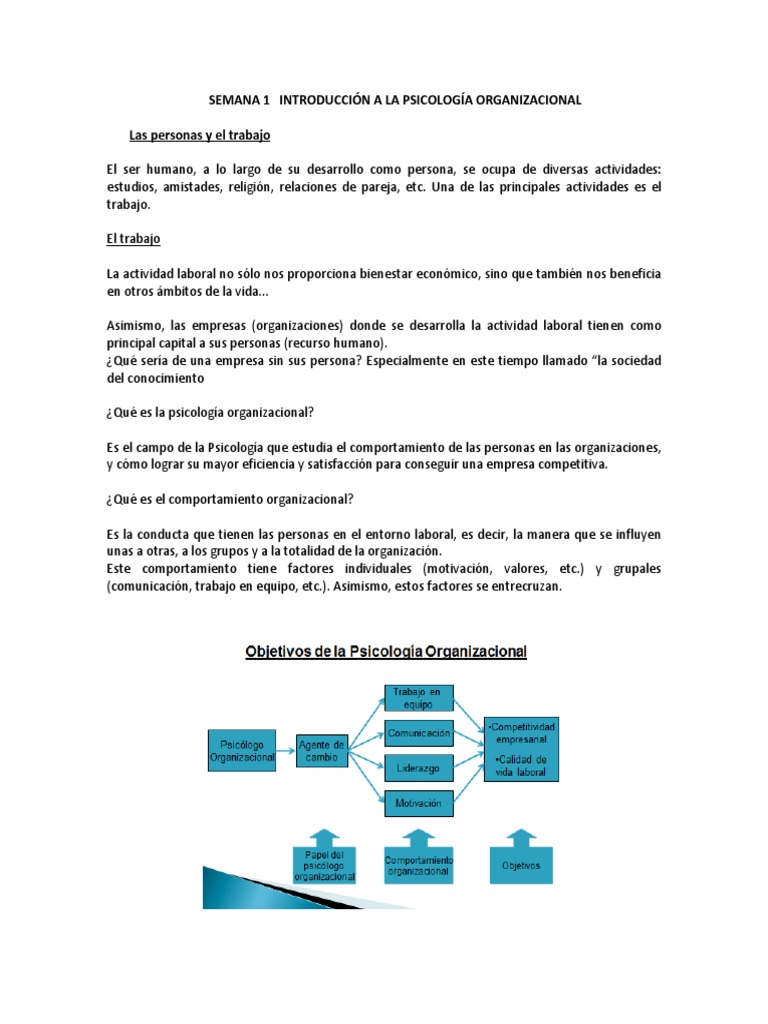 SEMANA 1 INTRODUCCIÓN A LA PSICOLOGÍA ORGANIZACIONAL

Las personas y el trabajo

El ser humano, a lo largo de su desarrollo como persona, se ocupa de diversas actividades: estudios, amistades, religión, relaciones de pareja, etc. Una de las principales actividades es el trabajo.

El trabajo

La actividad laboral no sólo nos proporciona bienestar económico, sino que también nos beneficia en otros ámbitos de la vida...

Asimismo, las empresas (organizaciones) donde se desarrolla la actividad laboral tienen como principal capital a sus personas (recurso humano).
¿Qué sería de una empresa sin sus persona? Especialmente en este tiempo llamado "la sociedad del conocimiento

¿Qué es la psicología organizacional?

Es el campo de la Psicología que estudia el comportamiento de las personas en las organizaciones, y cómo lograr su mayor eficiencia y satisfacción para conseguir una empresa competitiva.

¿Qué es el comportamiento organizacional?

Es la conducta que tienen las personas en el entorno laboral, es decir, la manera que se influyen unas a otras, a los grupos y a la totalidad de la organización.
Este comportamiento tiene factores individuales (motivación, valores, etc.) y grupales (comunicación, trabajo en equipo, etc.). Asimismo, estos factores se entrecruzan.

Objetivos de la Psicología Organizacional

Psicólogo Organizacional

Agente de cambio

Trabajo en equipo

Comunicación

Liderazgo

Motivación

•Competitividad empresarial
•Calidad de vida laboral

Papel del psicólogo organizacional

Comportamiento organizacional

Objetivos